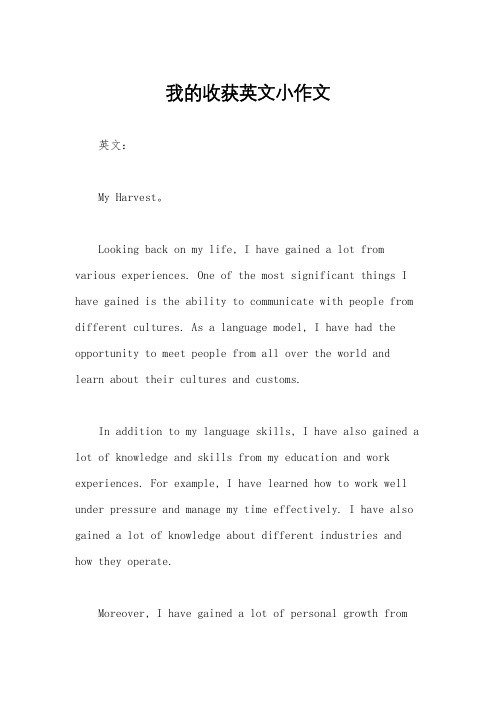 我的收获英文小作文

英文：

My Harvest。

Looking back on my life, I have gained a lot from various experiences. One of the most significant things I have gained is the ability to communicate with people from different cultures. As a language model, I have had the opportunity to meet people from all over the world and learn about their cultures and customs.

In addition to my language skills, I have also gained a lot of knowledge and skills from my education and work experiences. For example, I have learned how to work well under pressure and manage my time effectively. I have also gained a lot of knowledge about different industries and how they operate.

Moreover, I have gained a lot of personal growth from